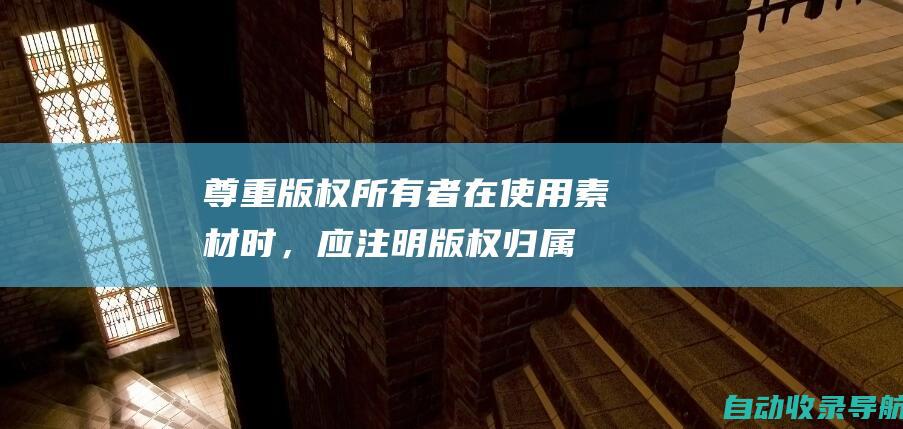 尊重版权所有者在使用素材时，应注明版权归属

自动收录导航